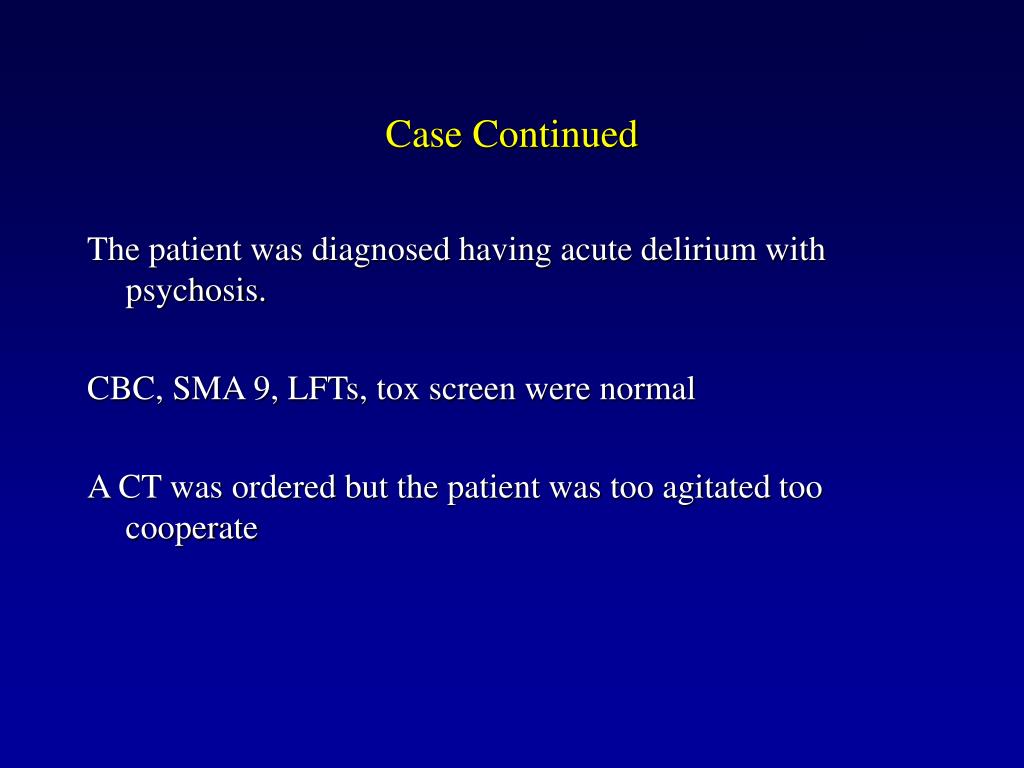 Case Continued

The patient was diagnosed having acute delirium with psychosis.

CBC, SMA 9, LFTs, tox screen were normal

A CT was ordered but the patient was too agitated too cooperate